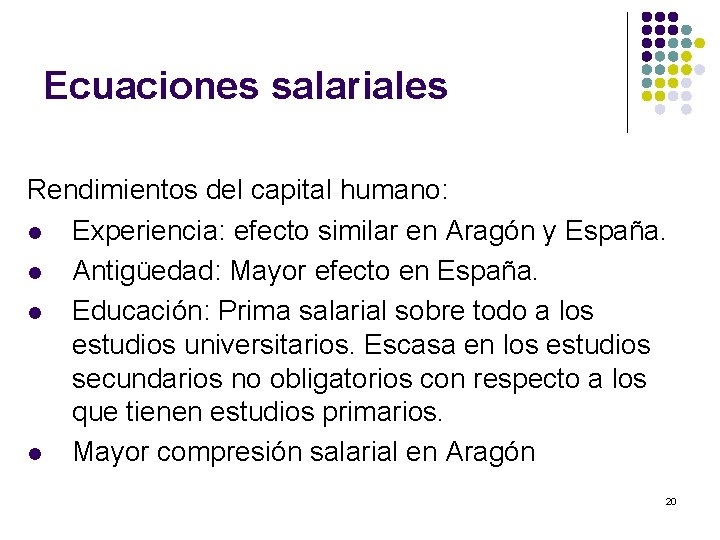 Ecuaciones salariales

Rendimientos del capital humano:

- Experiencia: efecto similar en Aragón y España.
- Antigüedad: Mayor efecto en España.
- Educación: Prima salarial sobre todo a los estudios universitarios. Escasa en los estudios secundarios no obligatorios con respecto a los que tienen estudios primarios.
- Mayor compresión salarial en Aragón

20